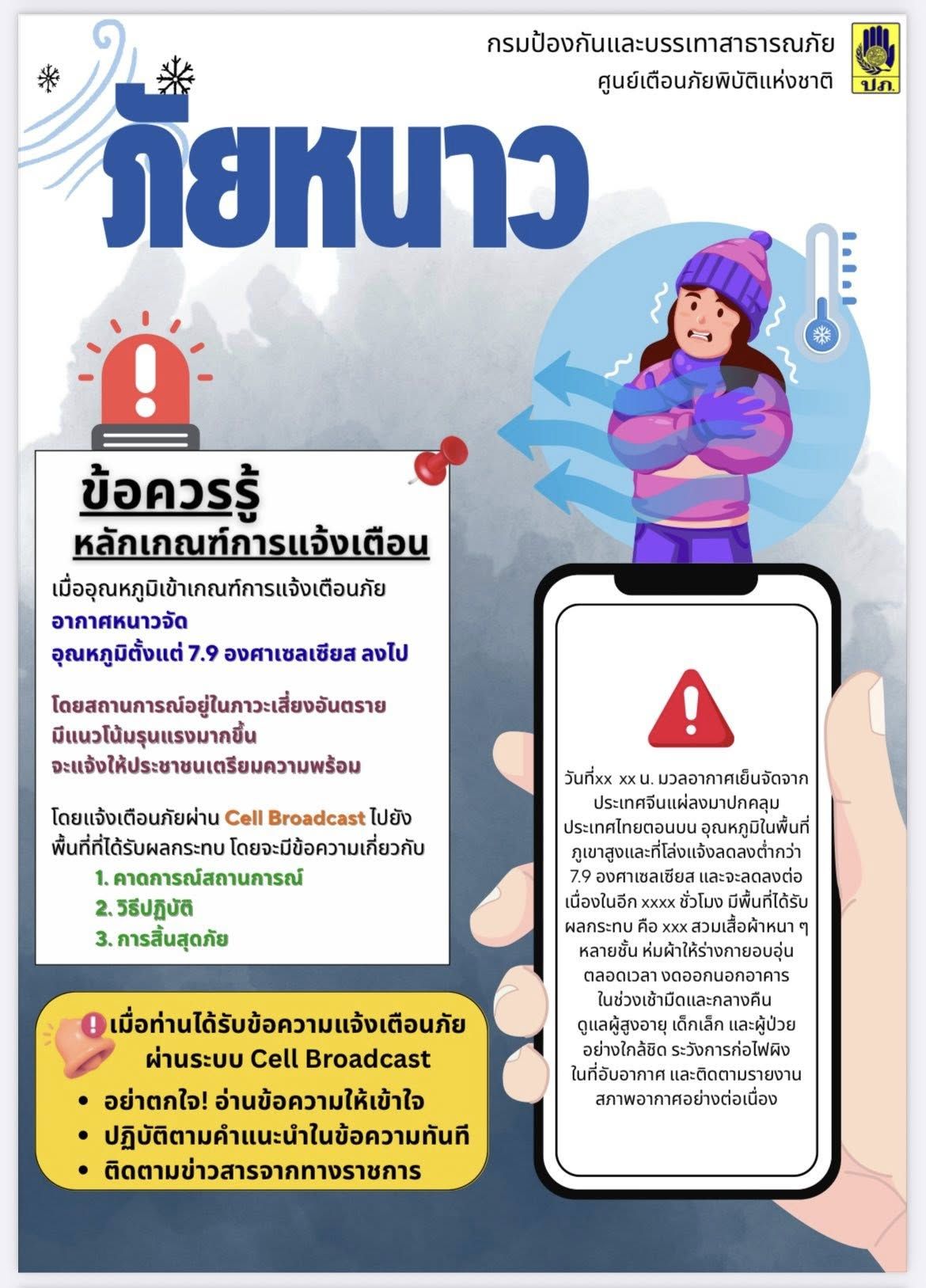 กรมป้องกันและบรรเทาสาธารณภัย
ศูนย์เตือนภัยพิบัติแห่งชาติ

ปภ.

ภัยหนาว

ข้อควรรู้
หลักเกณฑ์การแจ้งเตือน

เมื่ออุณหภูมิเข้าเกณฑ์การแจ้งเตือนภัย
อากาศหนาวจัด
อุณหภูมิตั้งแต่ 7.9 องศาเซลเซียส ลงไป

โดยสถานการณ์อยู่ในภาวะเสี่ยงอันตราย
มีแนวโน้มรุนแรงมากขึ้น
จะแจ้งให้ประชาชนเตรียมความพร้อม

โดยแจ้งเตือนภัยผ่าน Cell Broadcast ไปยังพื้นที่ที่ได้รับผลกระทบ โดยจะมีข้อความเกี่ยวกับ
1. คาดการณ์สถานการณ์
2. วิธีปฏิบัติ
3. การสิ้นสุดภัย

เมื่อท่านได้รับข้อความแจ้งเตือนภัย
ผ่านระบบ Cell Broadcast
• อย่าตกใจ! อ่านข้อความให้เข้าใจ
• ปฏิบัติตามคำแนะนำในข้อความทันที
• ติดตามข่าวสารจากทางราชการ

วันที่xx xx น. มวลอากาศเย็นจัดจากประเทศจีนแผ่ลงมาปกคลุมประเทศไทยตอนบน อุณหภูมิในพื้นที่ภูเขาสูงและที่โล่งแจ้งลดลงต่ำกว่า 7.9 องศาเซลเซียส และจะลดลงต่อเนื่องในอีก xxxx ชั่วโมง มีพื้นที่ได้รับผลกระทบ คือ xxx สวมเสื้อผ้าหนา ๆ หลายชั้น ห่มผ้าให้ร่างกายอบอุ่นตลอดเวลา งดออกนอกอาคารในช่วงเช้ามืดและกลางคืน ดูแลผู้สูงอายุ เด็กเล็ก และผู้ป่วยอย่างใกล้ชิด ระวังการก่อไฟผิงในที่อับอากาศ และติดตามรายงานสภาพอากาศอย่างต่อเนื่อง